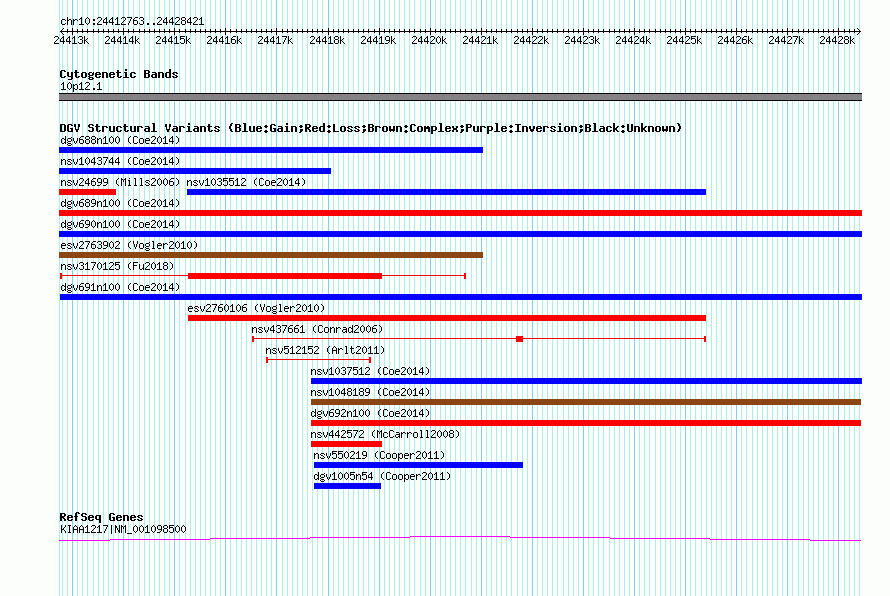 chr10:24412763..24428421

24413k 24414k 24415k 24416k 24417k 24418k 24419k 24420k 24421k 24422k 24423k 24424k 24425k 24426k 24427k 24428k

Cytogenetic Bands
10p12.1

DGV Structural Variants (Blue:Gain;Red:Loss;Brown:Complex;Purple:Inversion;Black:Unknown)
dgv688n100 (Coe2014)
nsv1043744 (Coe2014)
nsv24699 (Mills2006) nsv1035512 (Coe2014)
dgv689n100 (Coe2014)
dgv690n100 (Coe2014)
esv2763902 (Vogler2010)
nsv3170125 (Fu2018)
dgv691n100 (Coe2014)
esv2760106 (Vogler2010)
nsv437661 (Conrad2006)
nsv512152 (Arlt2011)
nsv1037512 (Coe2014)
nsv1048189 (Coe2014)
dgv692n100 (Coe2014)
nsv442572 (McCarroll2008)
nsv550219 (Cooper2011)
dgv1005n54 (Cooper2011)

RefSeq Genes
KIAA1217|NM_001098500